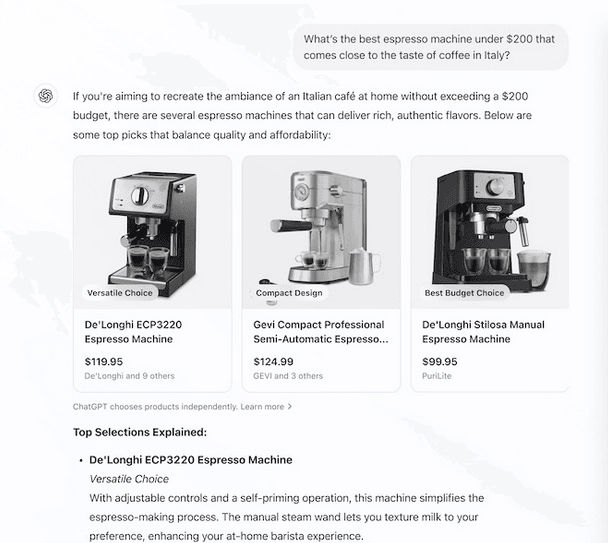 What's the best espresso machine under $200 that comes close to the taste of coffee in Italy?

If you're aiming to recreate the ambiance of an Italian café at home without exceeding a $200 budget, there are several espresso machines that can deliver rich, authentic flavors. Below are some top picks that balance quality and affordability:

Versatile Choice
De'Longhi ECP3220 Espresso Machine
$119.95
De'Longhi and 9 others

Compact Design
Gevi Compact Professional Semi-Automatic Espresso...
$124.99
GEVI and 3 others

Best Budget Choice
De'Longhi Stilosa Manual Espresso Machine
$99.95
PuriLite

ChatGPT chooses products independently. Learn more >

Top Selections Explained:

• De'Longhi ECP3220 Espresso Machine
Versatile Choice
With adjustable controls and a self-priming operation, this machine simplifies the espresso-making process. The manual steam wand lets you texture milk to your preference, enhancing your at-home barista experience.